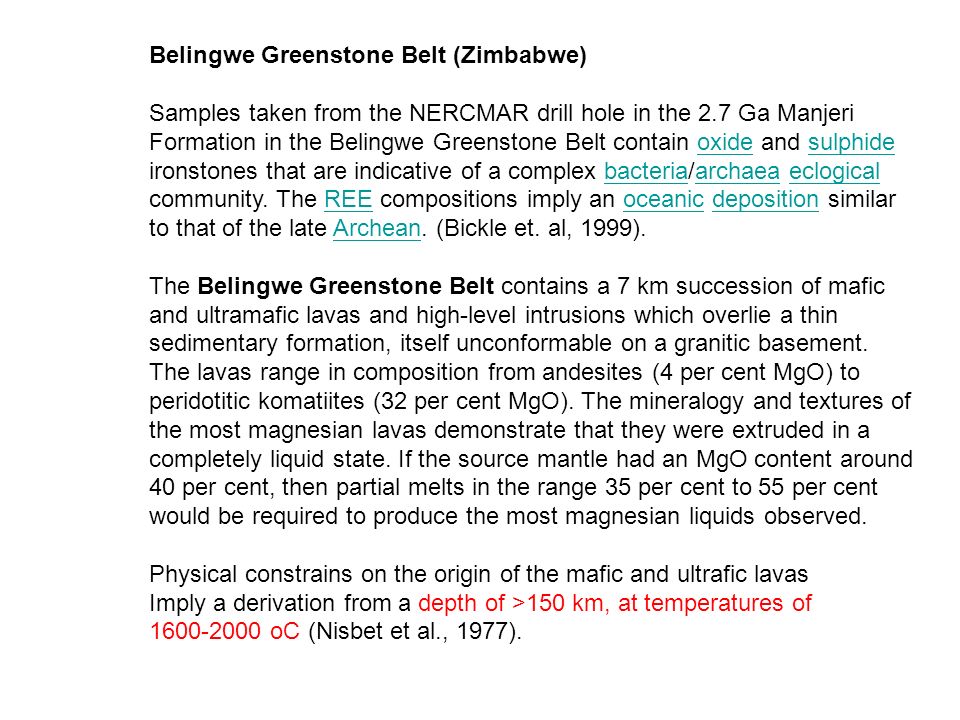 Belingwe Greenstone Belt (Zimbabwe)

Samples taken from the NERCMAR drill hole in the 2.7 Ga Manjeri Formation in the Belingwe Greenstone Belt contain oxide and sulphide ironstones that are indicative of a complex bacteria/archaea eclogical community. The REE compositions imply an oceanic deposition similar to that of the late Archean. (Bickle et. al, 1999).

The Belingwe Greenstone Belt contains a 7 km succession of mafic and ultramafic lavas and high-level intrusions which overlie a thin sedimentary formation, itself unconformable on a granitic basement. The lavas range in composition from andesites (4 per cent MgO) to peridotitic komatiites (32 per cent MgO). The mineralogy and textures of the most magnesian lavas demonstrate that they were extruded in a completely liquid state. If the source mantle had an MgO content around 40 per cent, then partial melts in the range 35 per cent to 55 per cent would be required to produce the most magnesian liquids observed.

Physical constrains on the origin of the mafic and ultrafic lavas Imply a derivation from a depth of >150 km, at temperatures of 1600-2000 oC (Nisbet et al., 1977).